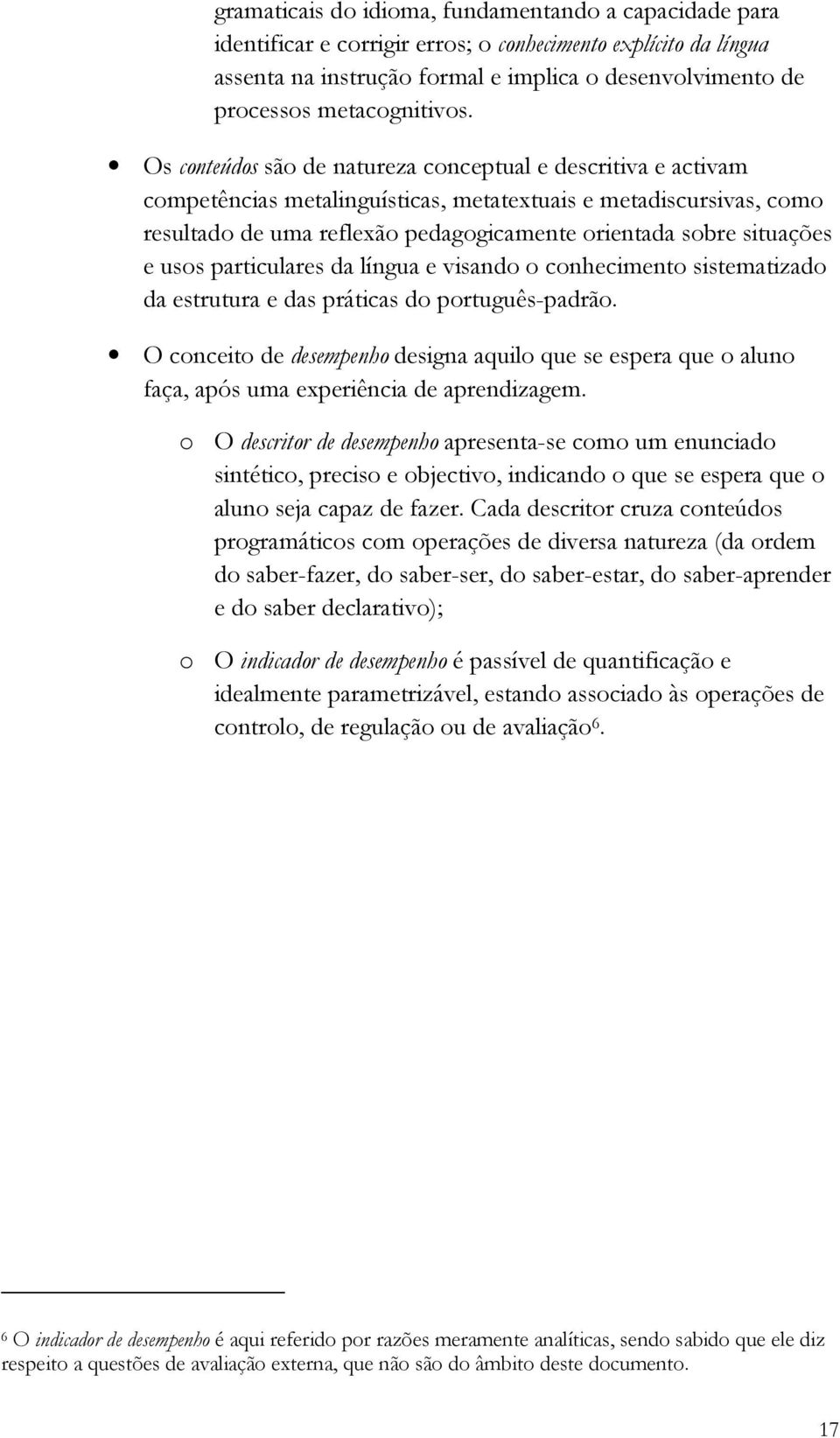 gramaticais do idioma, fundamentando a capacidade para identificar e corrigir erros; o conhecimento explícito da língua assenta na instrução formal e implica o desenvolvimento de processos metacognitivos.

• Os conteúdos são de natureza conceptual e descritiva e activam competências metalinguísticas, metatextuais e metadiscursivas, como resultado de uma reflexão pedagogicamente orientada sobre situações e usos particulares da língua e visando o conhecimento sistematizado da estrutura e das práticas do português-padrão.

• O conceito de desempenho designa aquilo que se espera que o aluno faça, após uma experiência de aprendizagem.

o O descritor de desempenho apresenta-se como um enunciado sintético, preciso e objectivo, indicando o que se espera que o aluno seja capaz de fazer. Cada descritor cruza conteúdos programáticos com operações de diversa natureza (da ordem do saber-fazer, do saber-ser, do saber-estar, do saber-aprender e do saber declarativo);

o O indicador de desempenho é passível de quantificação e idealmente parametrizável, estando associado às operações de controlo, de regulação ou de avaliação$^6$.

$^6$ O indicador de desempenho é aqui referido por razões meramente analíticas, sendo sabido que ele diz respeito a questões de avaliação externa, que não são do âmbito deste documento.

17